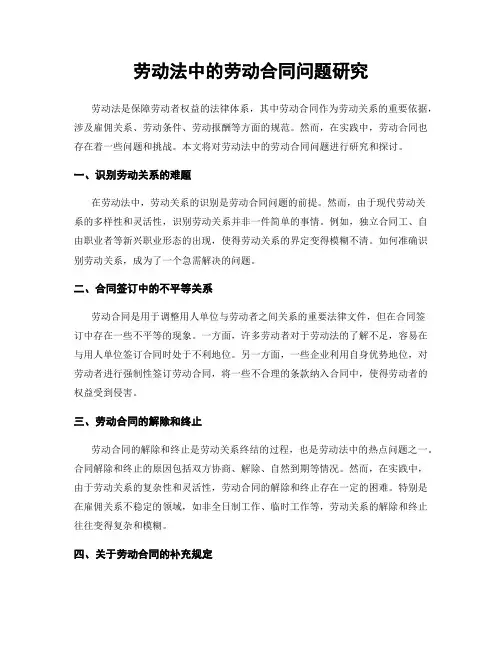 劳动法中的劳动合同问题研究

劳动法是保障劳动者权益的法律体系，其中劳动合同作为劳动关系的重要依据，涉及雇佣关系、劳动条件、劳动报酬等方面的规范。然而，在实践中，劳动合同也存在着一些问题和挑战。本文将对劳动法中的劳动合同问题进行研究和探讨。

一、识别劳动关系的难题

在劳动法中，劳动关系的识别是劳动合同问题的前提。然而，由于现代劳动关系的多样性和灵活性，识别劳动关系并非一件简单的事情。例如，独立合同工、自由职业者等新兴职业形态的出现，使得劳动关系的界定变得模糊不清。如何准确识别劳动关系，成为了一个急需解决的问题。

二、合同签订中的不平等关系

劳动合同是用于调整用人单位与劳动者之间关系的重要法律文件，但在合同签订中存在一些不平等的现象。一方面，许多劳动者对于劳动法的了解不足，容易在与用人单位签订合同时处于不利地位。另一方面，一些企业利用自身优势地位，对劳动者进行强制性签订劳动合同，将一些不合理的条款纳入合同中，使得劳动者的权益受到侵害。

三、劳动合同的解除和终止

劳动合同的解除和终止是劳动关系终结的过程，也是劳动法中的热点问题之一。合同解除和终止的原因包括双方协商、解除、自然到期等情况。然而，在实践中，由于劳动关系的复杂性和灵活性，劳动合同的解除和终止存在一定的困难。特别是在雇佣关系不稳定的领域，如非全日制工作、临时工作等，劳动关系的解除和终止往往变得复杂和模糊。

四、关于劳动合同的补充规定